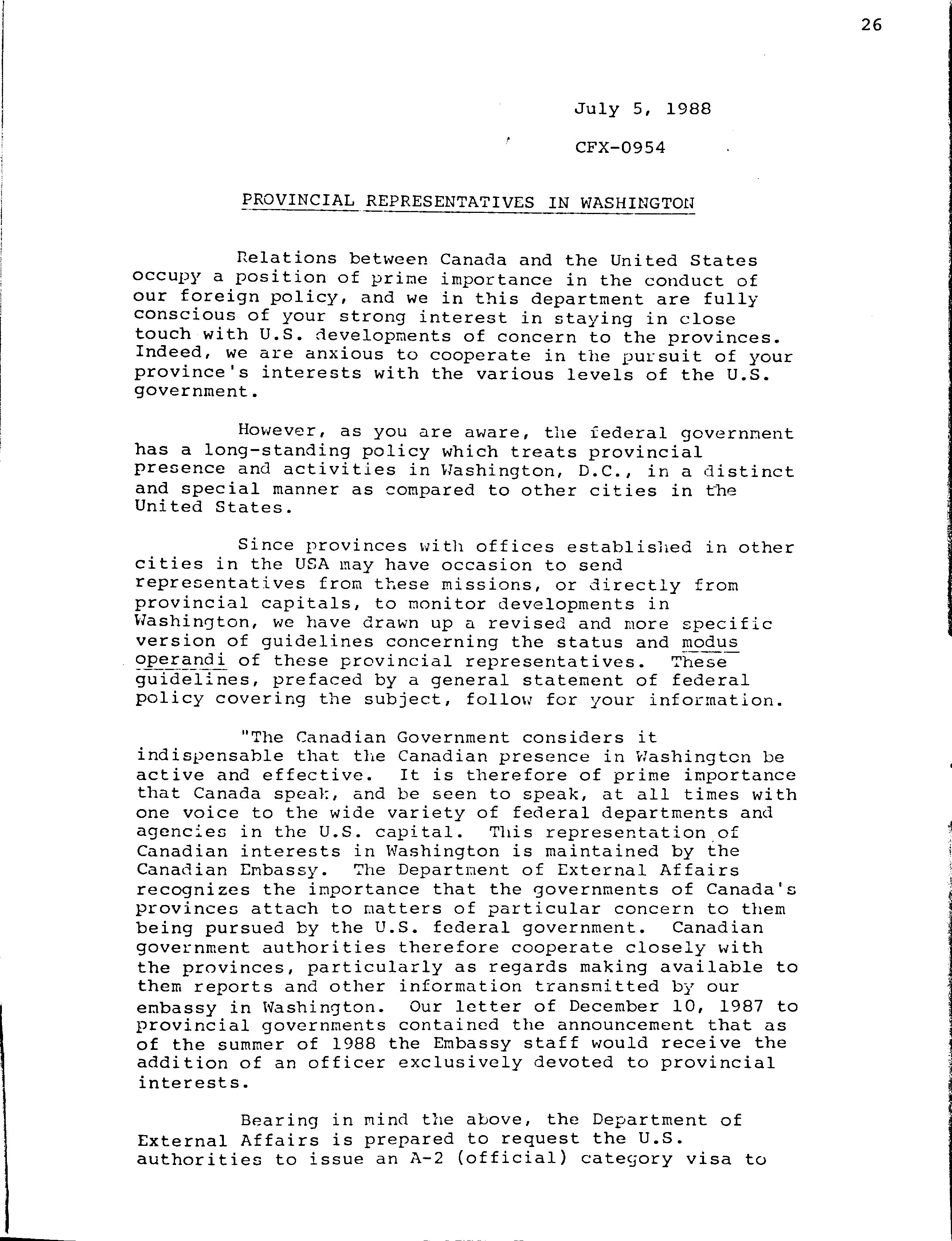 26

July 5, 1988

CFX-0954

PROVINCIAL REPRESENTATIVES IN WASHINGTON

Relations between Canada and the United States occupy a position of prime importance in the conduct of our foreign policy, and we in this department are fully conscious of your strong interest in staying in close touch with U.S. developments of concern to the provinces. Indeed, we are anxious to cooperate in the pursuit of your province's interests with the various levels of the U.S. government.

However, as you are aware, the federal government has a long-standing policy which treats provincial presence and activities in Washington, D.C., in a distinct and special manner as compared to other cities in the United States.

Since provinces with offices established in other cities in the USA may have occasion to send representatives from these missions, or directly from provincial capitals, to monitor developments in Washington, we have drawn up a revised and more specific version of guidelines concerning the status and modus operandi of these provincial representatives. These guidelines, prefaced by a general statement of federal policy covering the subject, follow for your information.

"The Canadian Government considers it indispensable that the Canadian presence in Washington be active and effective. It is therefore of prime importance that Canada speak, and be seen to speak, at all times with one voice to the wide variety of federal departments and agencies in the U.S. capital. This representation of Canadian interests in Washington is maintained by the Canadian Embassy. The Department of External Affairs recognizes the importance that the governments of Canada's provinces attach to matters of particular concern to them being pursued by the U.S. federal government. Canadian government authorities therefore cooperate closely with the provinces, particularly as regards making available to them reports and other information transmitted by our embassy in Washington. Our letter of December 10, 1987 to provincial governments contained the announcement that as of the summer of 1988 the Embassy staff would receive the addition of an officer exclusively devoted to provincial interests.

Bearing in mind the above, the Department of External Affairs is prepared to request the U.S. authorities to issue an A-2 (official) category visa to